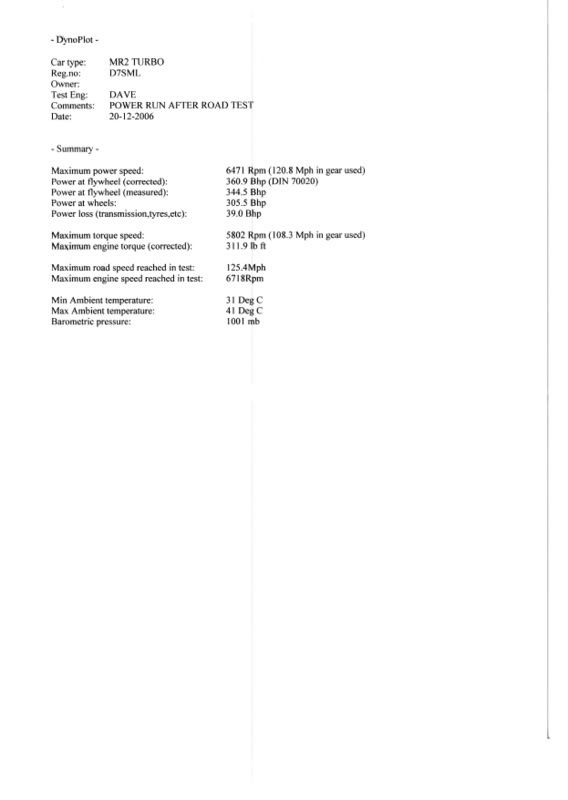 - DynoPlot -

Car type: MR2 TURBO
Reg.no: D7SML
Owner:
Test Eng: DAVE
Comments: POWER RUN AFTER ROAD TEST
Date: 20-12-2006

- Summary -

Maximum power speed: 6471 Rpm (120.8 Mph in gear used)
Power at flywheel (corrected): 360.9 Bhp (DIN 70020)
Power at flywheel (measured): 344.5 Bhp
Power at wheels: 305.5 Bhp
Power loss (transmission,tyres,etc): 39.0 Bhp

Maximum torque speed: 5802 Rpm (108.3 Mph in gear used)
Maximum engine torque (corrected): 311.9 lb ft

Maximum road speed reached in test: 125.4Mph
Maximum engine speed reached in test: 6718Rpm

Min Ambient temperature: 31 Deg C
Max Ambient temperature: 41 Deg C
Barometric pressure: 1001 mb